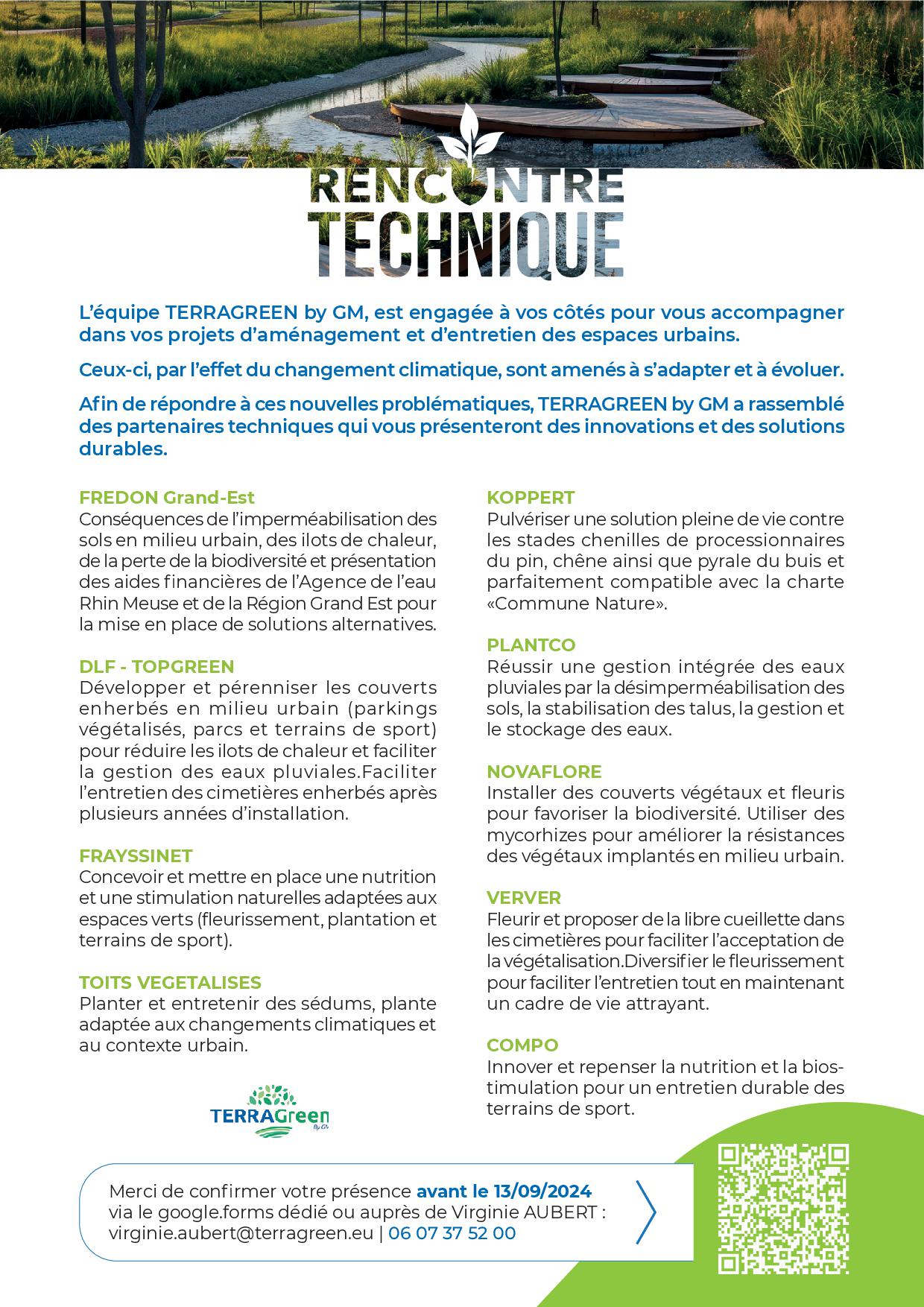 RENCONTRE TECHNIQUE

L'équipe TERRAGREEN by GM, est engagée à vos côtés pour vous accompagner dans vos projets d'aménagement et d'entretien des espaces urbains.

Ceux-ci, par l'effet du changement climatique, sont amenés à s'adapter et à évoluer.

Afin de répondre à ces nouvelles problématiques, TERRAGREEN by GM a rassemblé des partenaires techniques qui vous présenteront des innovations et des solutions durables.

FREDON Grand-Est
Conséquences de l'imperméabilisation des sols en milieu urbain, des ilots de chaleur, de la perte de la biodiversité et présentation des aides financières de l'Agence de l'eau Rhin Meuse et de la Région Grand Est pour la mise en place de solutions alternatives.

DLF - TOPGREEN
Développer et pérenniser les couverts enherbés en milieu urbain (parkings végétalisés, parcs et terrains de sport) pour réduire les ilots de chaleur et faciliter la gestion des eaux pluviales.Faciliter l'entretien des cimetières enherbés après plusieurs années d'installation.

FRAYSSINET
Concevoir et mettre en place une nutrition et une stimulation naturelles adaptées aux espaces verts (fleurissement, plantation et terrains de sport).

TOITS VEGETALISES
Planter et entretenir des sédums, plante adaptée aux changements climatiques et au contexte urbain.

TERRAGreen
By GM

KOPPERT
Pulvériser une solution pleine de vie contre les stades chenilles de processionnaires du pin, chêne ainsi que pyrale du buis et parfaitement compatible avec la charte «Commune Nature».

PLANTCO
Réussir une gestion intégrée des eaux pluviales par la désimperméabilisation des sols, la stabilisation des talus, la gestion et le stockage des eaux.

NOVAFLORE
Installer des couverts végétaux et fleuris pour favoriser la biodiversité. Utiliser des mycorhizes pour améliorer la résistances des végétaux implantés en milieu urbain.

VERVER
Fleurir et proposer de la libre cueillette dans les cimetières pour faciliter l'acceptation de la végétalisation.Diversifier le fleurissement pour faciliter l'entretien tout en maintenant un cadre de vie attrayant.

COMPO
Innover et repenser la nutrition et la biostimulation pour un entretien durable des terrains de sport.

Merci de confirmer votre présence avant le 13/09/2024 via le google.forms dédié ou auprès de Virginie AUBERT : virginie.aubert@terragreen.eu | 06 07 37 52 00